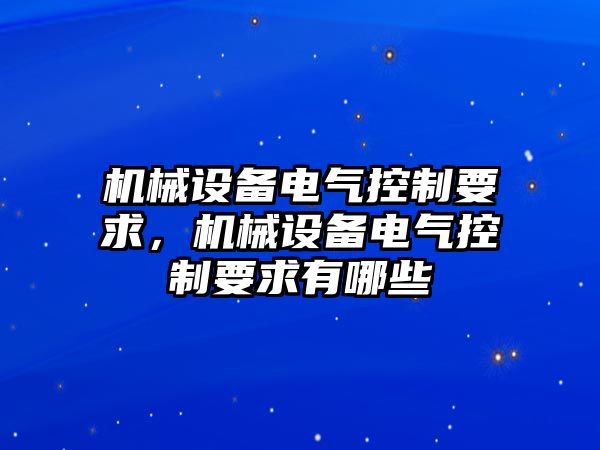 机械设备电气控制要求，机械设备电气控制要求有哪些